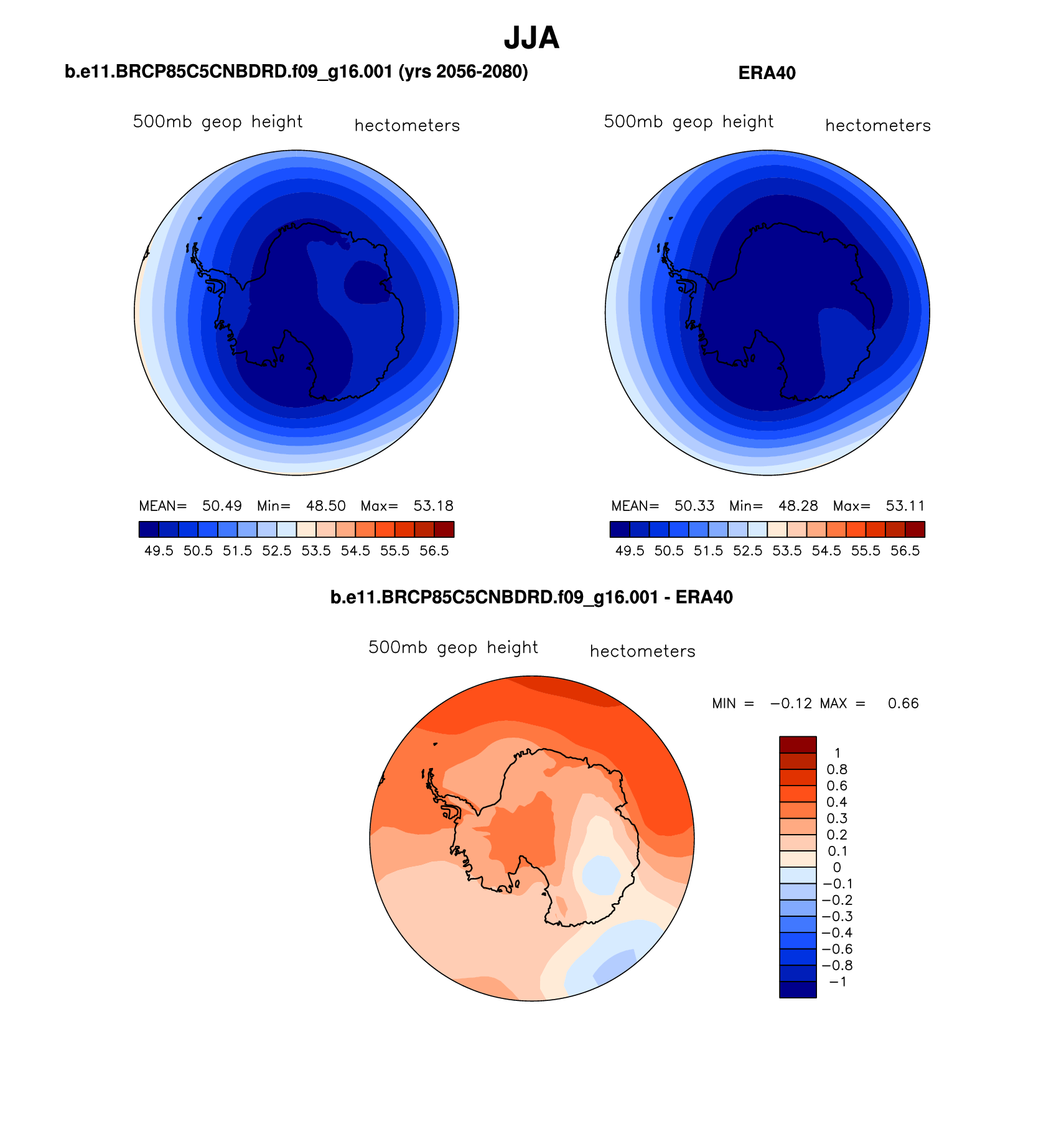 JJA

b.e11.BRCP85C5CNBDRD.f09_g16.001 (yrs 2056-2080)

500mb geop height hectometers

MEAN= 50.49 Min= 48.50 Max= 53.18

49.5 50.5 51.5 52.5 53.5 54.5 55.5 56.5

ERA40

500mb geop height hectometers

MEAN= 50.33 Min= 48.28 Max= 53.11

49.5 50.5 51.5 52.5 53.5 54.5 55.5 56.5

b.e11.BRCP85C5CNBDRD.f09_g16.001 - ERA40

500mb geop height hectometers

MIN = −0.12 MAX = 0.66

1
0.8
0.6
0.4
0.3
0.2
0.1
0
−0.1
−0.2
−0.3
−0.4
−0.6
−0.8
−1